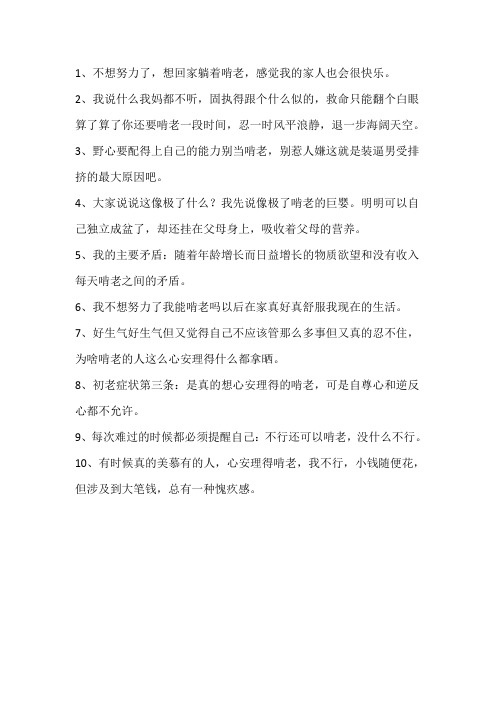 1、不想努力了，想回家躺着啃老，感觉我的家人也会很快乐。

2、我说什么我妈都不听，固执得跟个什么似的，救命只能翻个白眼算了算了你还要啃老一段时间，忍一时风平浪静，退一步海阔天空。

3、野心要配得上自己的能力别当啃老，别惹人嫌这就是装逼男受排挤的最大原因吧。

4、大家说说这像极了什么？我先说像极了啃老的巨婴。明明可以自己独立成盆了，却还挂在父母身上，吸收着父母的营养。

5、我的主要矛盾：随着年龄增长而日益增长的物质欲望和没有收入每天啃老之间的矛盾。

6、我不想努力了我能啃老吗以后在家真好真舒服我现在的生活。

7、好生气好生气但又觉得自己不应该管那么多事但又真的忍不住，为啥啃老的人这么心安理得什么都拿晒。

8、初老症状第三条：是真的想心安理得的啃老，可是自尊心和逆反心都不允许。

9、每次难过的时候都必须提醒自己：不行还可以啃老，没什么不行。

10、有时候真的羡慕有的人，心安理得啃老，我不行，小钱随便花，但涉及到大笔钱，总有一种愧疚感。